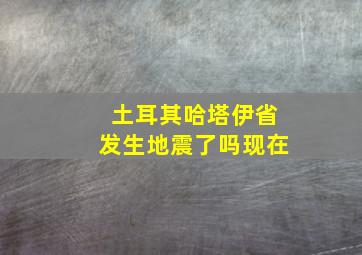 土耳其哈塔伊省
发生地震了吗现在